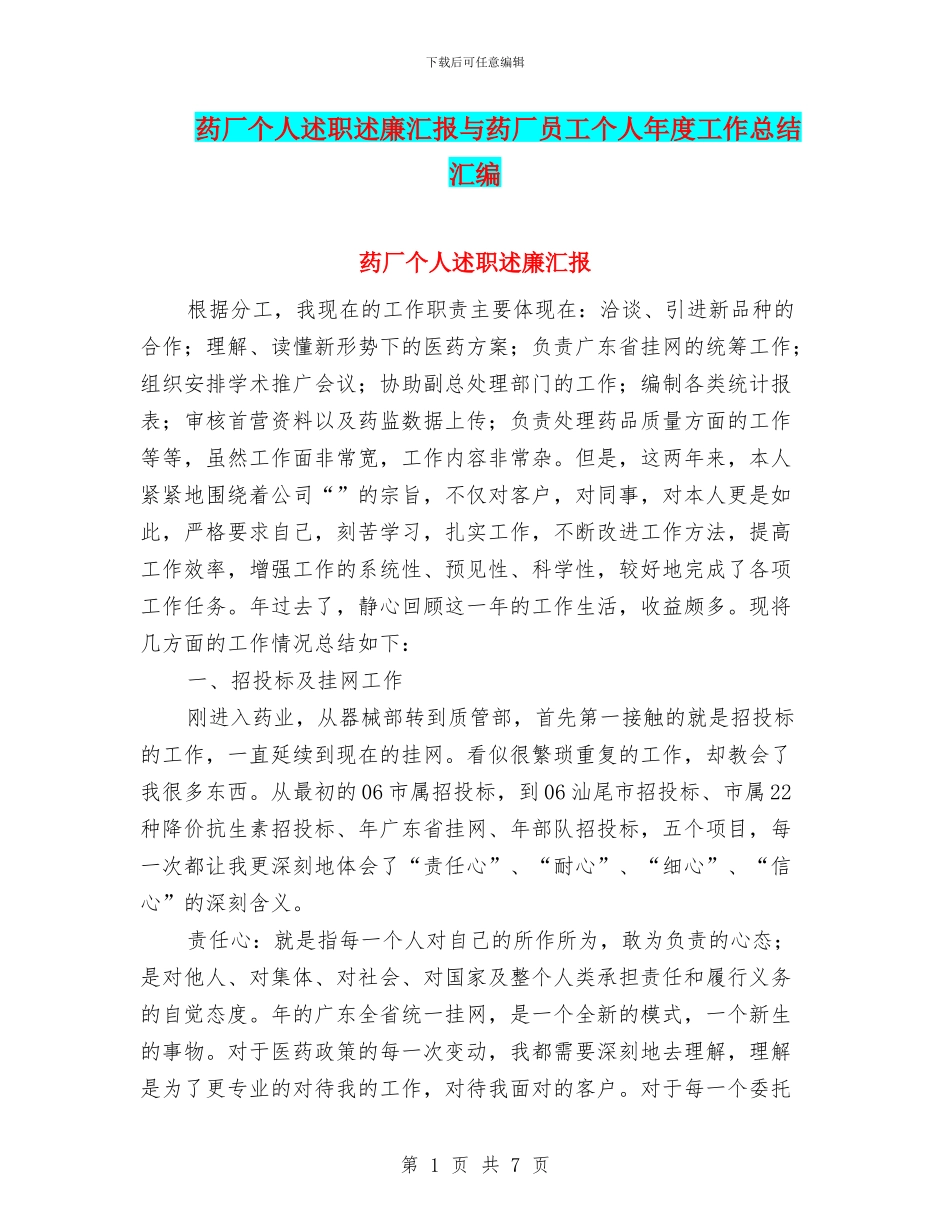 下载后可任意编辑

药厂个人述职述廉汇报与药厂员工个人年度工作总结汇编

药厂个人述职述廉汇报

根据分工，我现在的工作职责主要体现在：洽谈、引进新品种的合作；理解、读懂新形势下的医药方案；负责广东省挂网的统筹工作；组织安排学术推广会议；协助副总处理部门的工作；编制各类统计报表；审核首营资料以及药监数据上传；负责处理药品质量方面的工作等等，虽然工作面非常宽，工作内容非常杂。但是，这两年来，本人紧紧地围绕着公司“”的宗旨，不仅对客户，对同事，对本人更是如此，严格要求自己，刻苦学习，扎实工作，不断改进工作方法，提高工作效率，增强工作的系统性、预见性、科学性，较好地完成了各项工作任务。年过去了，静心回顾这一年的工作生活，收益颇多。现将几方面的工作情况总结如下：

一、招投标及挂网工作

刚进入药业，从器械部转到质管部，首先第一接触的就是招投标的工作，一直延续到现在的挂网。看似很繁琐重复的工作，却教会了我很多东西。从最初的06市属招投标，到06汕尾市招投标、市属22种降价抗生素招投标、年广东省挂网、年部队招投标，五个项目，每一次都让我更深刻地体会了“责任心”、“耐心”、“细心”、“信心”的深刻含义。

责任心：就是指每一个人对自己的所作所为，敢为负责的心态；是对他人、对集体、对社会、对国家及整个人类承担责任和履行义务的自觉态度。年的广东全省统一挂网，是一个全新的模式，一个新生的事物。对于医药政策的每一次变动，我都需要深刻地去理解，理解是为了更专业的对待我的工作，对待我面对的客户。对于每一个委托

第 1 页 共 7 页